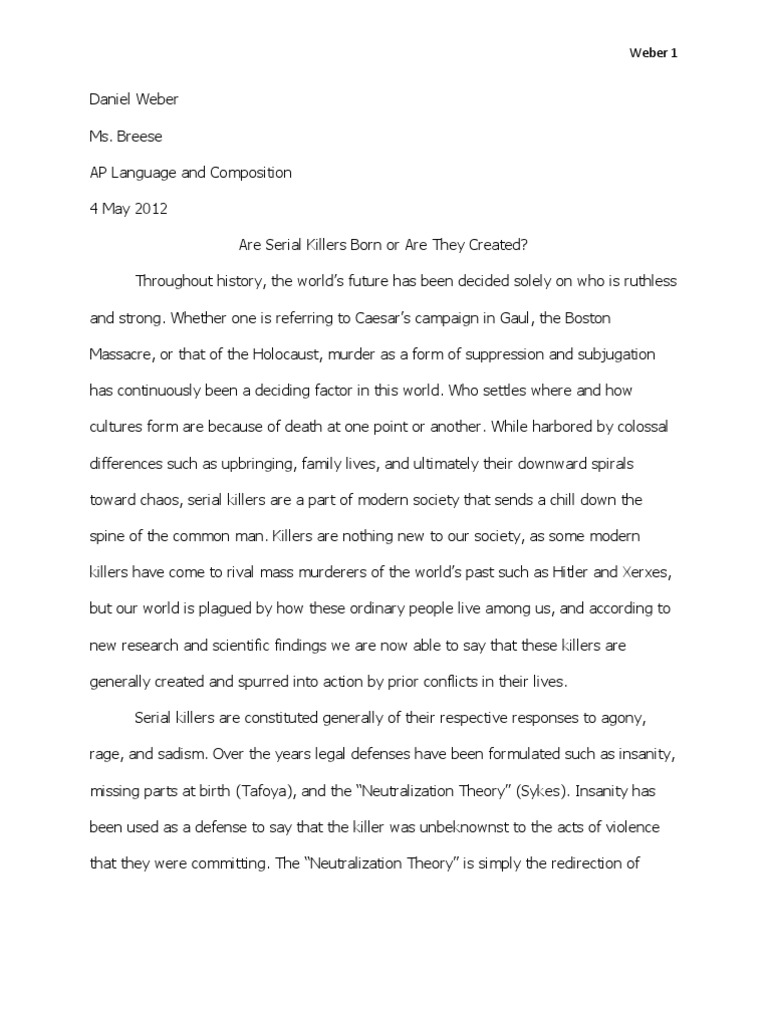 Weber 1

Daniel Weber

Ms. Breese

AP Language and Composition

4 May 2012

Are Serial Killers Born or Are They Created?

Throughout history, the world's future has been decided solely on who is ruthless and strong. Whether one is referring to Caesar's campaign in Gaul, the Boston Massacre, or that of the Holocaust, murder as a form of suppression and subjugation has continuously been a deciding factor in this world. Who settles where and how cultures form are because of death at one point or another. While harbored by colossal differences such as upbringing, family lives, and ultimately their downward spirals toward chaos, serial killers are a part of modern society that sends a chill down the spine of the common man. Killers are nothing new to our society, as some modern killers have come to rival mass murderers of the world's past such as Hitler and Xerxes, but our world is plagued by how these ordinary people live among us, and according to new research and scientific findings we are now able to say that these killers are generally created and spurred into action by prior conflicts in their lives.

Serial killers are constituted generally of their respective responses to agony, rage, and sadism. Over the years legal defenses have been formulated such as insanity, missing parts at birth (Tafoya), and the "Neutralization Theory" (Sykes). Insanity has been used as a defense to say that the killer was unbeknownst to the acts of violence that they were committing. The "Neutralization Theory" is simply the redirection of